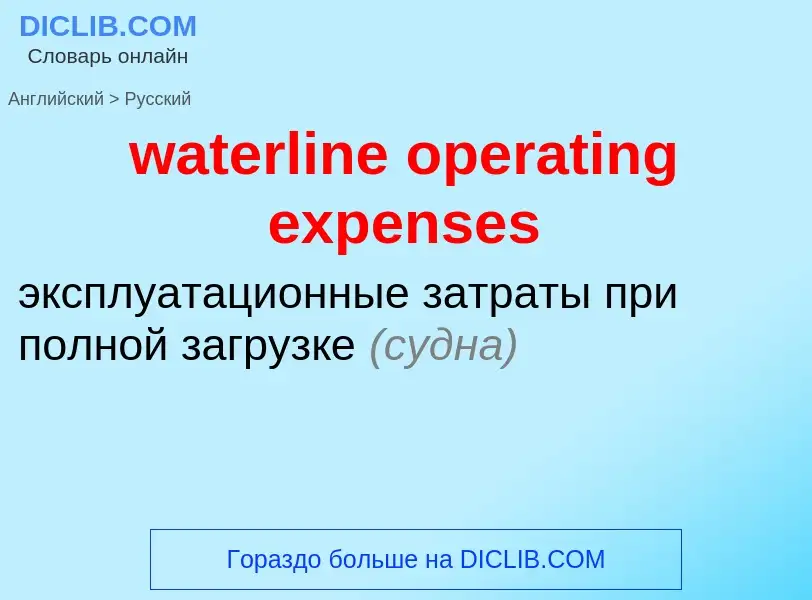 DICLIB.COM
Словарь онлайн

Английский > Русский

waterline operating expenses

эксплуатационные затраты при полной загрузке (судна)

Гораздо больше на DICLIB.COM